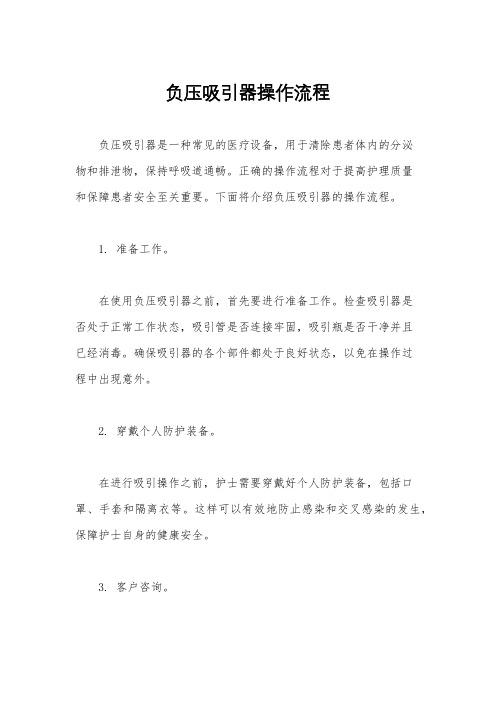 负压吸引器操作流程

负压吸引器是一种常见的医疗设备，用于清除患者体内的分泌物和排泄物，保持呼吸道通畅。正确的操作流程对于提高护理质量和保障患者安全至关重要。下面将介绍负压吸引器的操作流程。

1. 准备工作。

在使用负压吸引器之前，首先要进行准备工作。检查吸引器是否处于正常工作状态，吸引管是否连接牢固，吸引瓶是否干净并且已经消毒。确保吸引器的各个部件都处于良好状态，以免在操作过程中出现意外。

2. 穿戴个人防护装备。

在进行吸引操作之前，护士需要穿戴好个人防护装备，包括口罩、手套和隔离衣等。这样可以有效地防止感染和交叉感染的发生，保障护士自身的健康安全。

3. 客户咨询。